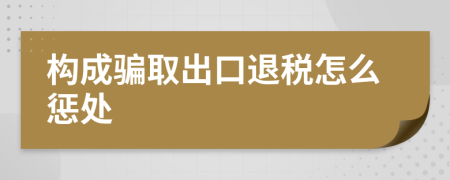 构成骗取出口退税怎么惩处